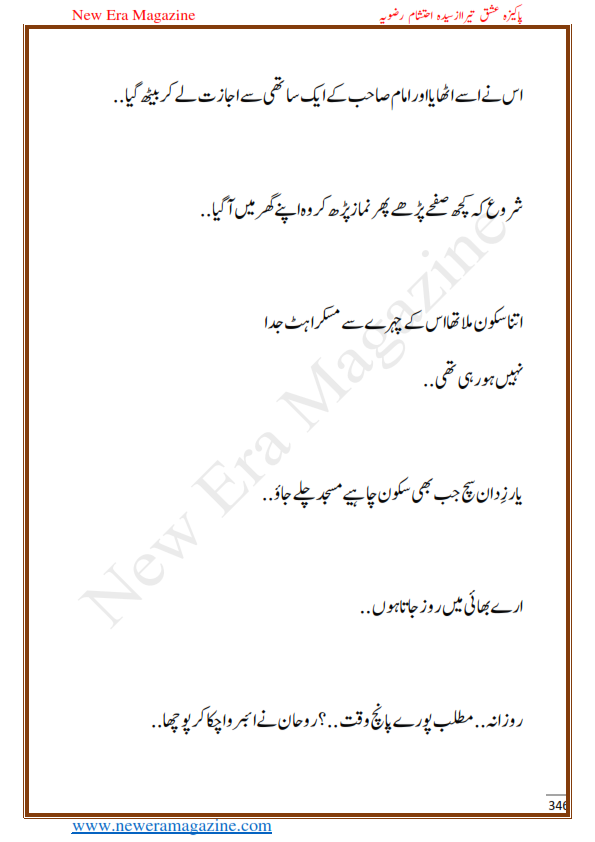 New Era Magazine

پاکیزہ عشق تیرا از سیدہ احتشام رضویہ

اس نے اسے اٹھایا اور امام صاحب کے ایک ساتھی سے اجازت لے کر بیٹھ گیا..

شروع کہ کچھ صفحے پڑھے پھر نماز پڑھ کر وہ اپنے گھر میں آگیا..

اتنا سکون ملا تھا اس کے چہرے سے مسکراہٹ جدا نہیں ہو رہی تھی..

یار زِدان سچ جب بھی سکون چاہیے مسجد چلے جاؤ..

ارے بھائی میں روز جاتا ہوں..

روزانہ.. مطلب پورے پانچ وقت..؟ روحان نے ابرو اچکا کر پوچھا..

New Era Magazine

346

www.neweramagazine.com